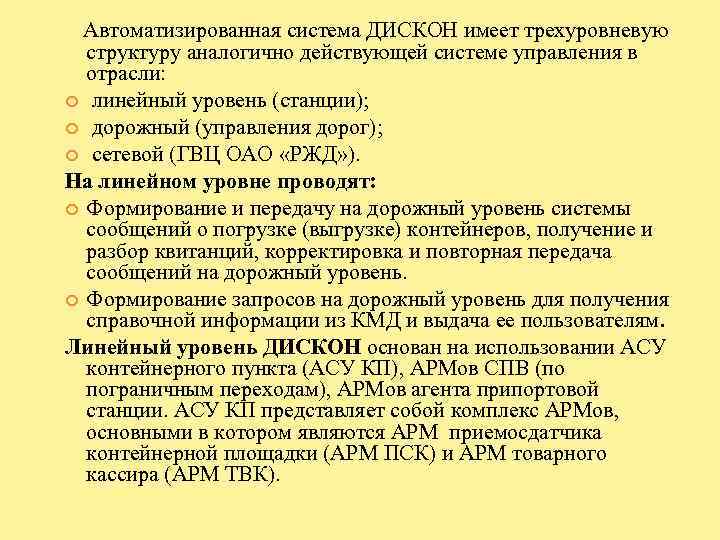 Автоматизированная система ДИСКОН имеет трехуровневую структуру аналогично действующей системе управления в отрасли:

линейный уровень (станции);

дорожный (управления дорог);

сетевой (ГВЦ ОАО «РЖД»).

На линейном уровне проводят:

Формирование и передачу на дорожный уровень системы сообщений о погрузке (выгрузке) контейнеров, получение и разбор квитанций, корректировка и повторная передача сообщений на дорожный уровень.

Формирование запросов на дорожный уровень для получения справочной информации из КМД и выдача ее пользователям.

Линейный уровень ДИСКОН основан на использовании АСУ контейнерного пункта (АСУ КП), АРМов СПВ (по пограничным переходам), АРМов агента припортовой станции. АСУ КП представляет собой комплекс АРМов, основными в котором являются АРМ приемосдатчика контейнерной площадки (АРМ ПСК) и АРМ товарного кассира (АРМ ТВК).